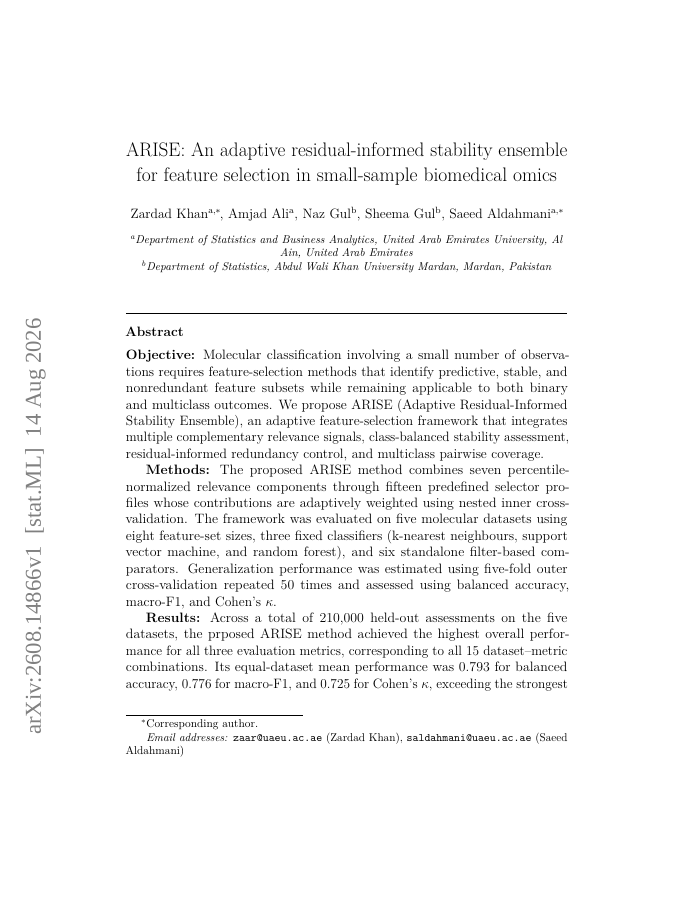 arXiv:2608.14866v1 [stat.ML] 14 Aug 2026

ARISE: An adaptive residual-informed stability ensemble for feature selection in small-sample biomedical omics

Zardad Khan$^{a,*}$, Amjad Ali$^{a}$, Naz Gul$^{b}$, Sheema Gul$^{b}$, Saeed Aldahmani$^{a,*}$

$^{a}$Department of Statistics and Business Analytics, United Arab Emirates University, Al Ain, United Arab Emirates
$^{b}$Department of Statistics, Abdul Wali Khan University Mardan, Mardan, Pakistan

Abstract

Objective: Molecular classification involving a small number of observations requires feature-selection methods that identify predictive, stable, and nonredundant feature subsets while remaining applicable to both binary and multiclass outcomes. We propose ARISE (Adaptive Residual-Informed Stability Ensemble), an adaptive feature-selection framework that integrates multiple complementary relevance signals, class-balanced stability assessment, residual-informed redundancy control, and multiclass pairwise coverage.

Methods: The proposed ARISE method combines seven percentile-normalized relevance components through fifteen predefined selector profiles whose contributions are adaptively weighted using nested inner cross-validation. The framework was evaluated on five molecular datasets using eight feature-set sizes, three fixed classifiers (k-nearest neighbours, support vector machine, and random forest), and six standalone filter-based comparators. Generalization performance was estimated using five-fold outer cross-validation repeated 50 times and assessed using balanced accuracy, macro-F1, and Cohen's $\kappa$.

Results: Across a total of 210,000 held-out assessments on the five datasets, the prposed ARISE method achieved the highest overall performance for all three evaluation metrics, corresponding to all 15 dataset–metric combinations. Its equal-dataset mean performance was 0.793 for balanced accuracy, 0.776 for macro-F1, and 0.725 for Cohen's $\kappa$, exceeding the strongest

$^{*}$Corresponding author.
Email addresses: zaar@uaeu.ac.ae (Zardad Khan), saldahmani@uaeu.ac.ae (Saeed Aldahmani)